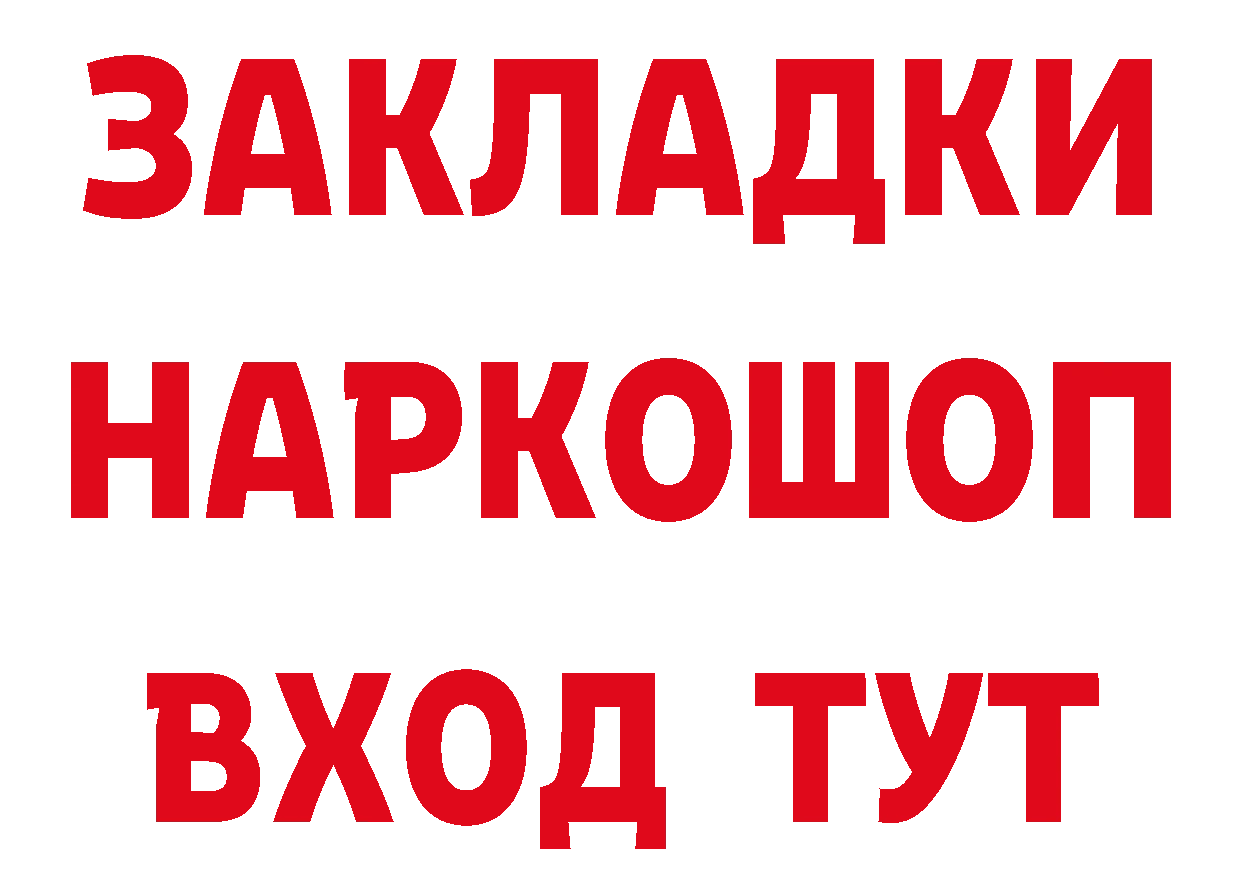 ЗАКЛАДКИ
НАРКОШОП
ВХОД ТУТ